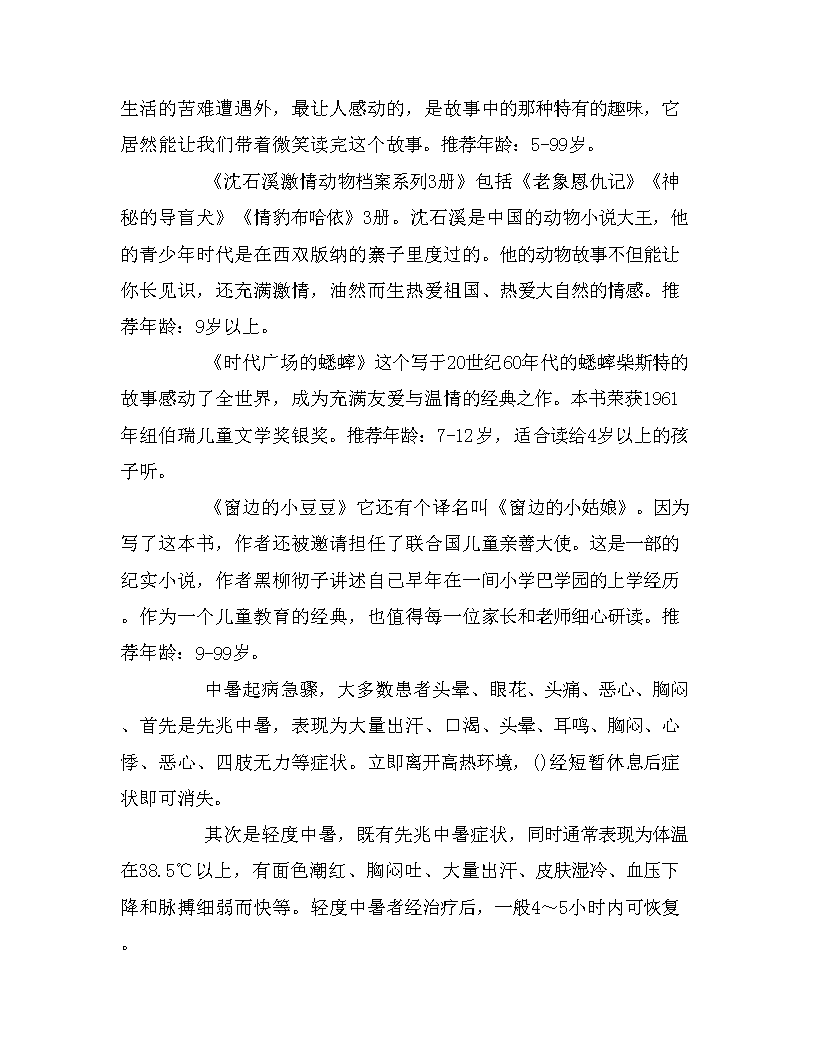 生活的苦难遭遇外，最让人感动的，是故事中的那种特有的趣味，它居然能让我们带着微笑读完这个故事。推荐年龄：5-99岁。

《沈石溪激情动物档案系列3册》包括《老象恩仇记》《神秘的导盲犬》《情豹布哈依》3册。沈石溪是中国的动物小说大王，他的青少年时代是在西双版纳的寨子里度过的。他的动物故事不但能让你长见识，还充满激情，油然而生热爱祖国、热爱大自然的情感。推荐年龄：9岁以上。

《时代广场的蟋蟀》这个写于20世纪60年代的蟋蟀柴斯特的故事感动了全世界，成为充满友爱与温情的经典之作。本书荣获1961年纽伯瑞儿童文学奖银奖。推荐年龄：7-12岁，适合读给4岁以上的孩子听。

《窗边的小豆豆》它还有个译名叫《窗边的小姑娘》。因为写了这本书，作者还被邀请担任了联合国儿童亲善大使。这是一部的纪实小说，作者黑柳彻子讲述自己早年在一间小学巴学园的上学经历。作为一个儿童教育的经典，也值得每一位家长和老师细心研读。推荐年龄：9-99岁。

中暑起病急骤，大多数患者头晕、眼花、头痛、恶心、胸闷、首先是先兆中暑，表现为大量出汗、口渴、头晕、耳鸣、胸闷、心悸、恶心、四肢无力等症状。立即离开高热环境，()经短暂休息后症状即可消失。

其次是轻度中暑，既有先兆中暑症状，同时通常表现为体温在38.5℃以上，有面色潮红、胸闷吐、大量出汗、皮肤湿冷、血压下降和脉搏细弱而快等。轻度中暑者经治疗后，一般4～5小时内可恢复。